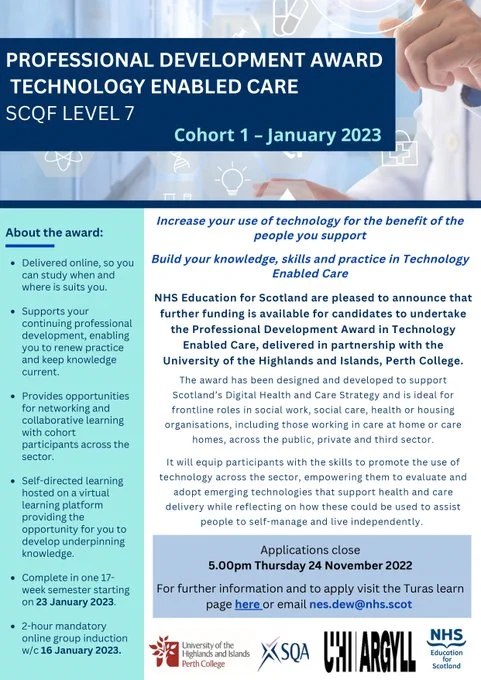 PROFESSIONAL DEVELOPMENT AWARD
TECHNOLOGY ENABLED CARE
SCQF LEVEL 7

Cohort 1 – January 2023

About the award:

- Delivered online, so you can study when and where is suits you.
- Supports your continuing professional development, enabling you to renew practice and keep knowledge current.
- Provides opportunities for networking and collaborative learning with cohort participants across the sector.
- Self-directed learning hosted on a virtual learning platform providing the opportunity for you to develop underpinning knowledge.
- Complete in one 17-week semester starting on 23 January 2023.
- 2-hour mandatory online group induction w/c 16 January 2023.

Increase your use of technology for the benefit of the people you support

Build your knowledge, skills and practice in Technology Enabled Care

NHS Education for Scotland are pleased to announce that further funding is available for candidates to undertake the Professional Development Award in Technology Enabled Care, delivered in partnership with the University of the Highlands and Islands, Perth College.

The award has been designed and developed to support Scotland's Digital Health and Care Strategy and is ideal for frontline roles in social work, social care, health or housing organisations, including those working in care at home or care homes, across the public, private and third sector.

It will equip participants with the skills to promote the use of technology across the sector, empowering them to evaluate and adopt emerging technologies that support health and care delivery while reflecting on how these could be used to assist people to self-manage and live independently.

Applications close
5.00pm Thursday 24 November 2022

For further information and to apply visit the Turas learn page here or email nes.dew@nhs.scot

University of the Highlands and Islands Perth College
SQA
UHI ARGYLL
NHS Education for Scotland